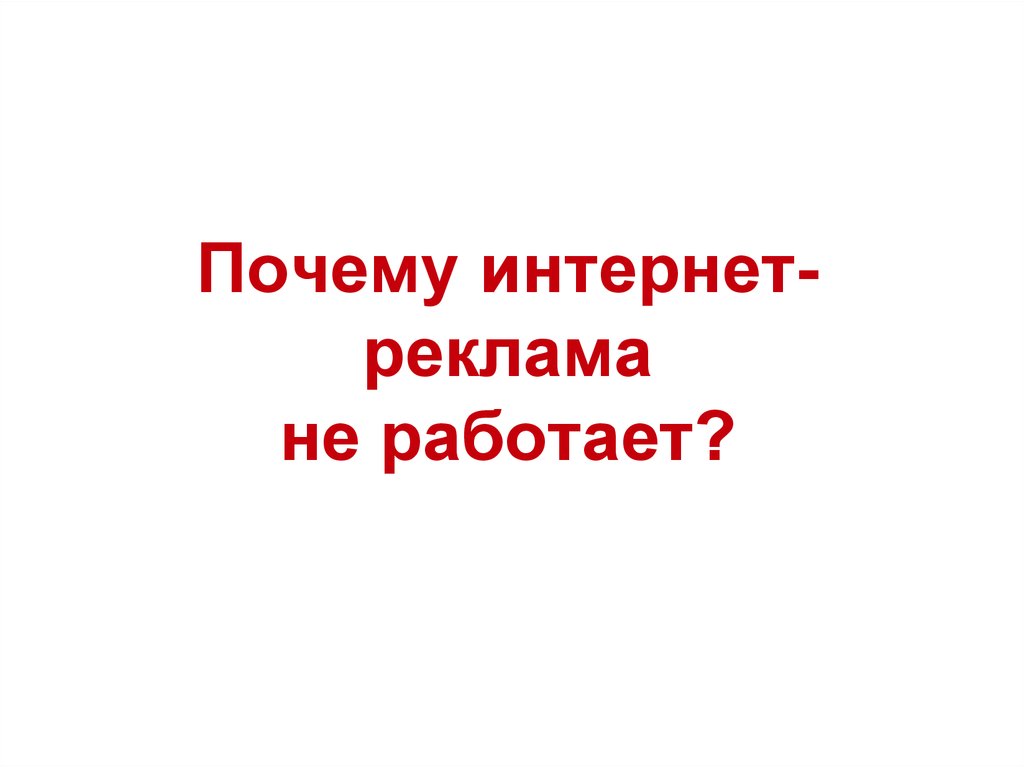 Почему интернет-реклама не работает?